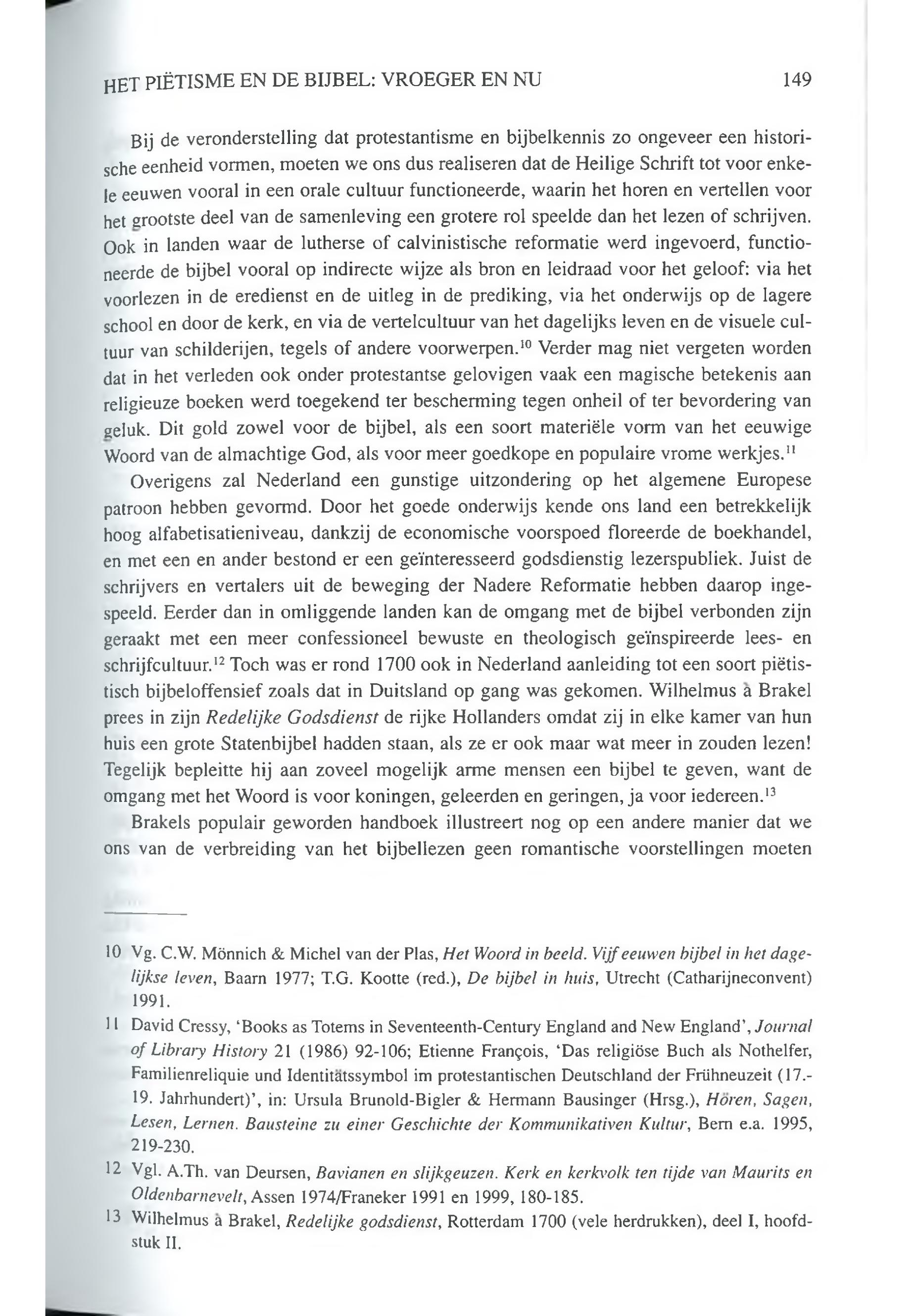 HET PIËTISME EN DE BIJBEL: VROEGER EN NU 149

Bij de veronderstelling dat protestantisme en bijbelkennis zo ongeveer een historische eenheid vormen, moeten we ons dus realiseren dat de Heilige Schrift tot voor enkele eeuwen vooral in een orale cultuur functioneerde, waarin het horen en vertellen voor het grootste deel van de samenleving een grotere rol speelde dan het lezen of schrijven. Ook in landen waar de lutherse of calvinistische reformatie werd ingevoerd, functioneerde de bijbel vooral op indirecte wijze als bron en leidraad voor het geloof: via het voorlezen in de eredienst en de uitleg in de prediking, via het onderwijs op de lagere school en door de kerk, en via de vertelcultuur van het dagelijks leven en de visuele cultuur van schilderijen, tegels of andere voorwerpen.$^{10}$ Verder mag niet vergeten worden dat in het verleden ook onder protestantse gelovigen vaak een magische betekenis aan religieuze boeken werd toegekend ter bescherming tegen onheil of ter bevordering van geluk. Dit gold zowel voor de bijbel, als een soort materiële vorm van het eeuwige Woord van de almachtige God, als voor meer goedkope en populaire vrome werkjes.$^{11}$

Overigens zal Nederland een gunstige uitzondering op het algemene Europese patroon hebben gevormd. Door het goede onderwijs kende ons land een betrekkelijk hoog alfabetisatieniveau, dankzij de economische voorspoed floreerde de boekhandel, en met een en ander bestond er een geïnteresseerd godsdienstig lezerspubliek. Juist de schrijvers en vertalers uit de beweging der Nadere Reformatie hebben daarop ingespeeld. Eerder dan in omliggende landen kan de omgang met de bijbel verbonden zijn geraakt met een meer confessioneel bewuste en theologisch geïnspireerde lees- en schrijfcultuur.$^{12}$ Toch was er rond 1700 ook in Nederland aanleiding tot een soort piëtistisch bijbeloffensief zoals dat in Duitsland op gang was gekomen. Wilhelmus à Brakel prees in zijn Redelijke Godsdienst de rijke Hollanders omdat zij in elke kamer van hun huis een grote Statenbijbel hadden staan, als ze er ook maar wat meer in zouden lezen! Tegelijk bepleitte hij aan zoveel mogelijk arme mensen een bijbel te geven, want de omgang met het Woord is voor koningen, geleerden en geringen, ja voor iedereen.$^{13}$

Brakels populair geworden handboek illustreert nog op een andere manier dat we ons van de verbreiding van het bijbellezen geen romantische voorstellingen moeten

10 Vg. C.W. Mönnich & Michel van der Plas, Het Woord in beeld. Vijf eeuwen bijbel in het dagelijkse leven, Baarn 1977; T.G. Kootte (red.), De bijbel in huis, Utrecht (Catharijneconvent) 1991.

11 David Cressy, 'Books as Totems in Seventeenth-Century England and New England', Journal of Library History 21 (1986) 92-106; Etienne François, 'Das religiöse Buch als Nothelfer, Familienreliquie und Identitätssymbol im protestantischen Deutschland der Frühneuzeit (17.-19. Jahrhundert)', in: Ursula Brunold-Bigler & Hermann Bausinger (Hrsg.), Hören, Sagen, Lesen, Lernen. Bausteine zu einer Geschichte der Kommunikativen Kultur, Bern e.a. 1995, 219-230.

12 Vgl. A.Th. van Deursen, Bavianen en slijkgeuzen. Kerk en kerkvolk ten tijde van Maurits en Oldenbarnevelt, Assen 1974/Franeker 1991 en 1999, 180-185.

13 Wilhelmus à Brakel, Redelijke godsdienst, Rotterdam 1700 (vele herdrukken), deel I, hoofdstuk II.